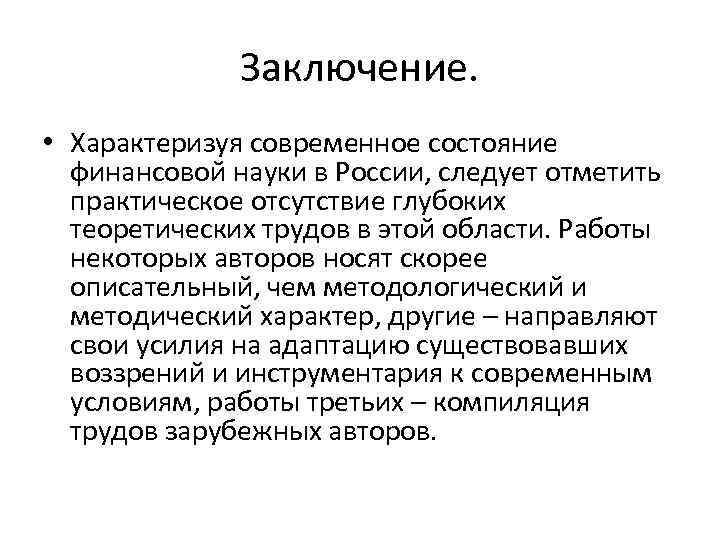 Заключение.

• Характеризуя современное состояние финансовой науки в России, следует отметить практическое отсутствие глубоких теоретических трудов в этой области. Работы некоторых авторов носят скорее описательный, чем методологический и методический характер, другие – направляют свои усилия на адаптацию существовавших воззрений и инструментария к современным условиям, работы третьих – компиляция трудов зарубежных авторов.